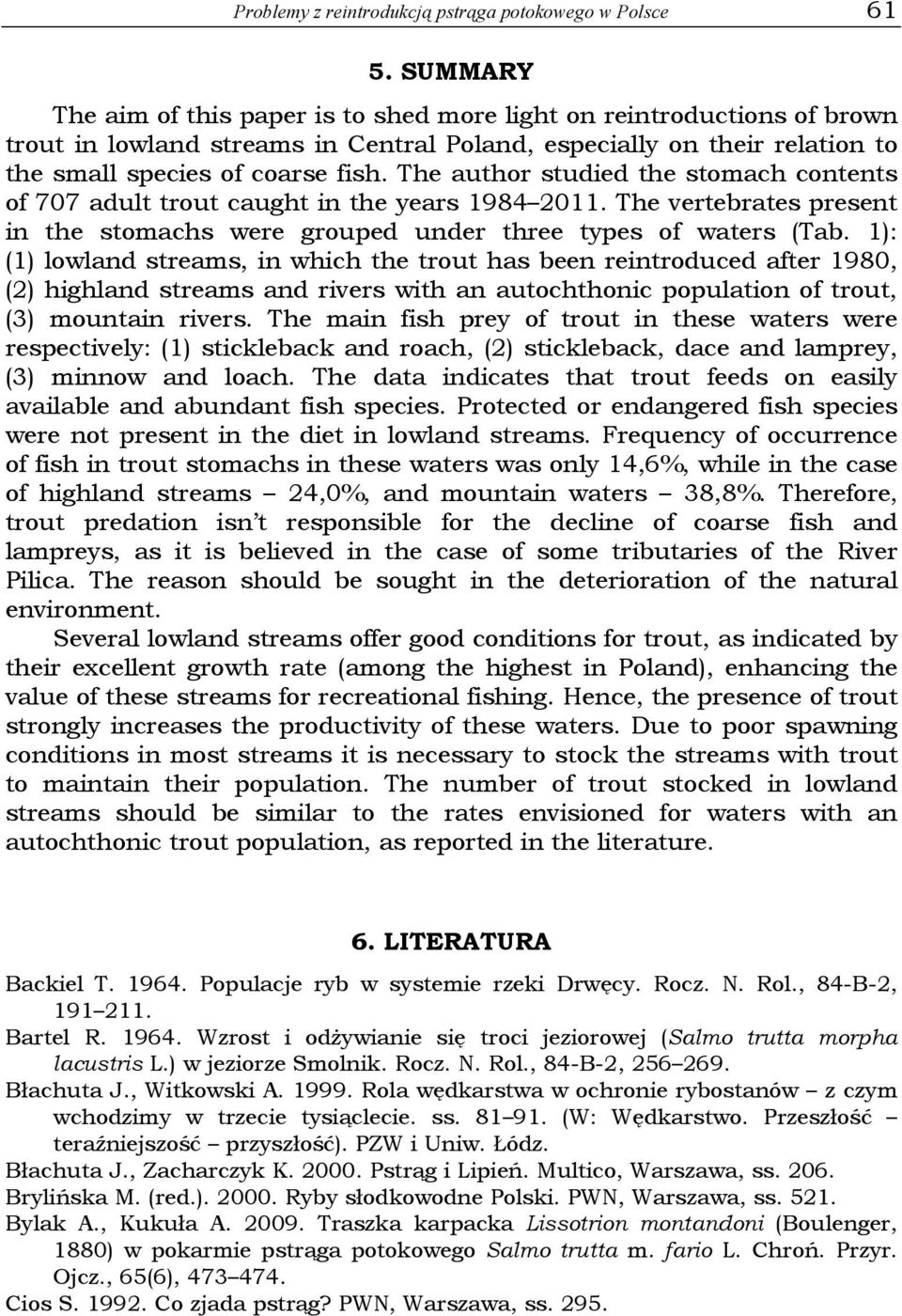 Problemy z reintrodukcją pstrąga potokowego w Polsce 61

5. SUMMARY

The aim of this paper is to shed more light on reintroductions of brown trout in lowland streams in Central Poland, especially on their relation to the small species of coarse fish. The author studied the stomach contents of 707 adult trout caught in the years 1984–2011. The vertebrates present in the stomachs were grouped under three types of waters (Tab. 1): (1) lowland streams, in which the trout has been reintroduced after 1980, (2) highland streams and rivers with an autochthonic population of trout, (3) mountain rivers. The main fish prey of trout in these waters were respectively: (1) stickleback and roach, (2) stickleback, dace and lamprey, (3) minnow and loach. The data indicates that trout feeds on easily available and abundant fish species. Protected or endangered fish species were not present in the diet in lowland streams. Frequency of occurrence of fish in trout stomachs in these waters was only 14,6%, while in the case of highland streams – 24,0%, and mountain waters – 38,8%. Therefore, trout predation isn't responsible for the decline of coarse fish and lampreys, as it is believed in the case of some tributaries of the River Pilica. The reason should be sought in the deterioration of the natural environment.

Several lowland streams offer good conditions for trout, as indicated by their excellent growth rate (among the highest in Poland), enhancing the value of these streams for recreational fishing. Hence, the presence of trout strongly increases the productivity of these waters. Due to poor spawning conditions in most streams it is necessary to stock the streams with trout to maintain their population. The number of trout stocked in lowland streams should be similar to the rates envisioned for waters with an autochthonic trout population, as reported in the literature.

6. LITERATURA

Backiel T. 1964. Populacje ryb w systemie rzeki Drwęcy. Rocz. N. Rol., 84-B-2, 191–211.
Bartel R. 1964. Wzrost i odżywianie się troci jeziorowej (Salmo trutta morpha lacustris L.) w jeziorze Smolnik. Rocz. N. Rol., 84-B-2, 256–269.
Błachuta J., Witkowski A. 1999. Rola wędkarstwa w ochronie rybostanów – z czym wchodzimy w trzecie tysiąclecie. ss. 81–91. (W: Wędkarstwo. Przeszłość – teraźniejszość – przyszłość). PZW i Uniw. Łódz.
Błachuta J., Zacharczyk K. 2000. Pstrąg i Lipień. Multico, Warszawa, ss. 206.
Brylińska M. (red.). 2000. Ryby słodkowodne Polski. PWN, Warszawa, ss. 521.
Bylak A., Kukuła A. 2009. Traszka karpacka Lissotrion montandoni (Boulenger, 1880) w pokarmie pstrąga potokowego Salmo trutta m. fario L. Chroń. Przyr. Ojcz., 65(6), 473–474.
Cios S. 1992. Co zjada pstrąg? PWN, Warszawa, ss. 295.